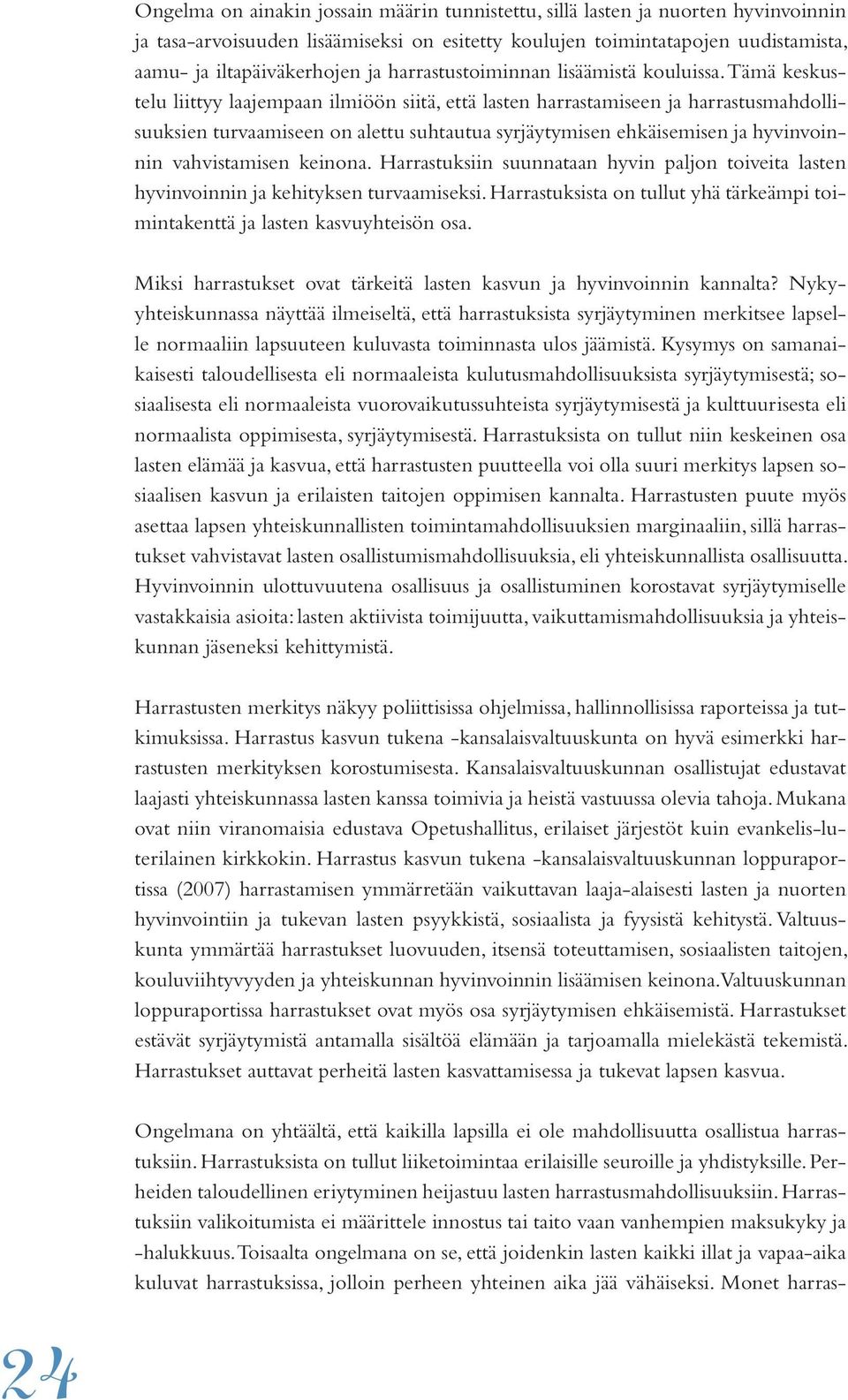 Ongelma on ainakin jossain määrin tunnistettu, sillä lasten ja nuorten hyvinvoinnin ja tasa-arvoisuuden lisäämiseksi on esitetty koulujen toimintatapojen uudistamista, aamu- ja iltapäiväkerhojen ja harrastustoiminnan lisäämistä kouluissa. Tämä keskustelu liittyy laajempaan ilmiöön siitä, että lasten harrastamiseen ja harrastusmahdollisuuksien turvaamiseen on alettu suhtautua syrjäytymisen ehkäisemisen ja hyvinvoinnin vahvistamisen keinona. Harrastuksiin suunnataan hyvin paljon toiveita lasten hyvinvoinnin ja kehityksen turvaamiseksi. Harrastuksista on tullut yhä tärkeämpi toimintakenttä ja lasten kasvuyhteisön osa.

Miksi harrastukset ovat tärkeitä lasten kasvun ja hyvinvoinnin kannalta? Nykyyhteiskunnassa näyttää ilmeiseltä, että harrastuksista syrjäytyminen merkitsee lapselle normaaliin lapsuuteen kuluvasta toiminnasta ulos jäämistä. Kysymys on samanaikaisesti taloudellisesta eli normaaleista kulutusmahdollisuuksista syrjäytymisestä; sosiaalisesta eli normaaleista vuorovaikutussuhteista syrjäytymisestä ja kulttuurisesta eli normaalista oppimisesta, syrjäytymisestä. Harrastuksista on tullut niin keskeinen osa lasten elämää ja kasvua, että harrastusten puutteella voi olla suuri merkitys lapsen sosiaalisen kasvun ja erilaisten taitojen oppimisen kannalta. Harrastusten puute myös asettaa lapsen yhteiskunnallisten toimintamahdollisuuksien marginaaliin, sillä harrastukset vahvistavat lasten osallistumismahdollisuuksia, eli yhteiskunnallista osallisuutta. Hyvinvoinnin ulottuvuutena osallisuus ja osallistuminen korostavat syrjäytymiselle vastakkaisia asioita: lasten aktiivista toimijuutta, vaikuttamismahdollisuuksia ja yhteiskunnan jäseneksi kehittymistä.

Harrastusten merkitys näkyy poliittisissa ohjelmissa, hallinnollisissa raporteissa ja tutkimuksissa. Harrastus kasvun tukena -kansalaisvaltuuskunta on hyvä esimerkki harrastusten merkityksen korostumisesta. Kansalaisvaltuuskunnan osallistujat edustavat laajasti yhteiskunnassa lasten kanssa toimivia ja heistä vastuussa olevia tahoja. Mukana ovat niin viranomaisia edustava Opetushallitus, erilaiset järjestöt kuin evankelis-luterilainen kirkkokin. Harrastus kasvun tukena -kansalaisvaltuuskunnan loppuraportissa (2007) harrastamisen ymmärretään vaikuttavan laaja-alaisesti lasten ja nuorten hyvinvointiin ja tukevan lasten psyykkistä, sosiaalista ja fyysistä kehitystä. Valtuuskunta ymmärtää harrastukset luovuuden, itsensä toteuttamisen, sosiaalisten taitojen, kouluviihtyvyyden ja yhteiskunnan hyvinvoinnin lisäämisen keinona. Valtuuskunnan loppuraportissa harrastukset ovat myös osa syrjäytymisen ehkäisemistä. Harrastukset estävät syrjäytymistä antamalla sisältöä elämään ja tarjoamalla mielekästä tekemistä. Harrastukset auttavat perheitä lasten kasvattamisessa ja tukevat lapsen kasvua.

Ongelmana on yhtäältä, että kaikilla lapsilla ei ole mahdollisuutta osallistua harrastuksiin. Harrastuksista on tullut liiketoimintaa erilaisille seuroille ja yhdistyksille. Perheiden taloudellinen eriytyminen heijastuu lasten harrastusmahdollisuuksiin. Harrastuksiin valikoitumista ei määrittele innostus tai taito vaan vanhempien maksukyky ja -halukkuus. Toisaalta ongelmana on se, että joidenkin lasten kaikki illat ja vapaa-aika kuluvat harrastuksissa, jolloin perheen yhteinen aika jää vähäiseksi. Monet harras-

24